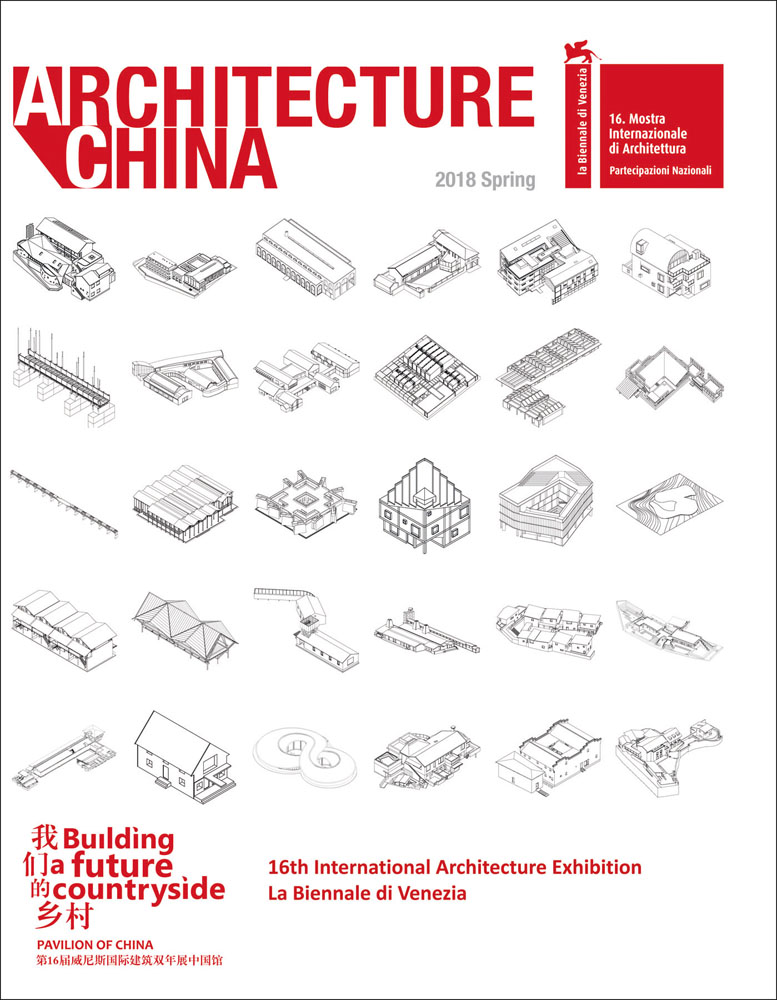 ARCHITECTURE CHINA

2018 Spring

la Biennale di Venezia

16. Mostra Internazionale di Architettura

Partecipazioni Nazionali

我们的乡村

Building a future countryside

PAVILION OF CHINA

第16届威尼斯国际建筑双年展中国馆

16th International Architecture Exhibition
La Biennale di Venezia